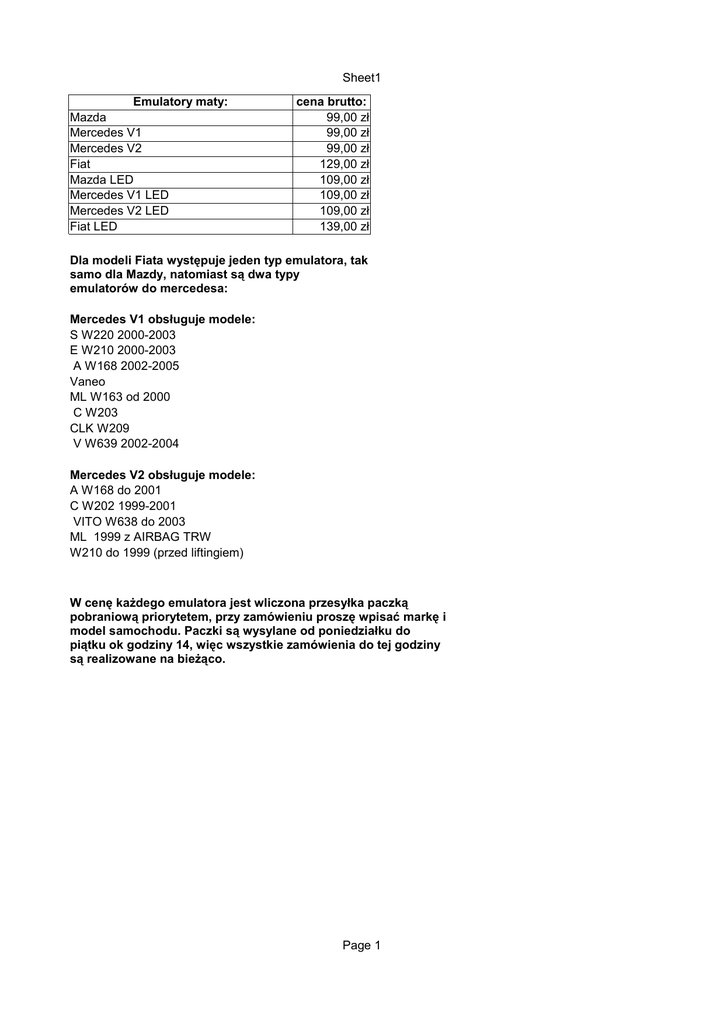 Sheet1

| Emulatory maty: | cena brutto: |
|---|---|
| Mazda | 99,00 zł |
| Mercedes V1 | 99,00 zł |
| Mercedes V2 | 99,00 zł |
| Fiat | 129,00 zł |
| Mazda LED | 109,00 zł |
| Mercedes V1 LED | 109,00 zł |
| Mercedes V2 LED | 109,00 zł |
| Fiat LED | 139,00 zł |

Dla modeli Fiata występuje jeden typ emulatora, tak samo dla Mazdy, natomiast są dwa typy emulatorów do mercedesa:

Mercedes V1 obsługuje modele:
S W220 2000-2003
E W210 2000-2003
A W168 2002-2005
Vaneo
ML W163 od 2000
C W203
CLK W209
V W639 2002-2004

Mercedes V2 obsługuje modele:
A W168 do 2001
C W202 1999-2001
VITO W638 do 2003
ML 1999 z AIRBAG TRW
W210 do 1999 (przed liftingiem)

W cenę każdego emulatora jest wliczona przesyłka paczką pobraniową priorytetem, przy zamówieniu proszę wpisać markę i model samochodu. Paczki są wysylane od poniedziałku do piątku ok godziny 14, więc wszystkie zamówienia do tej godziny są realizowane na bieżąco.

Page 1